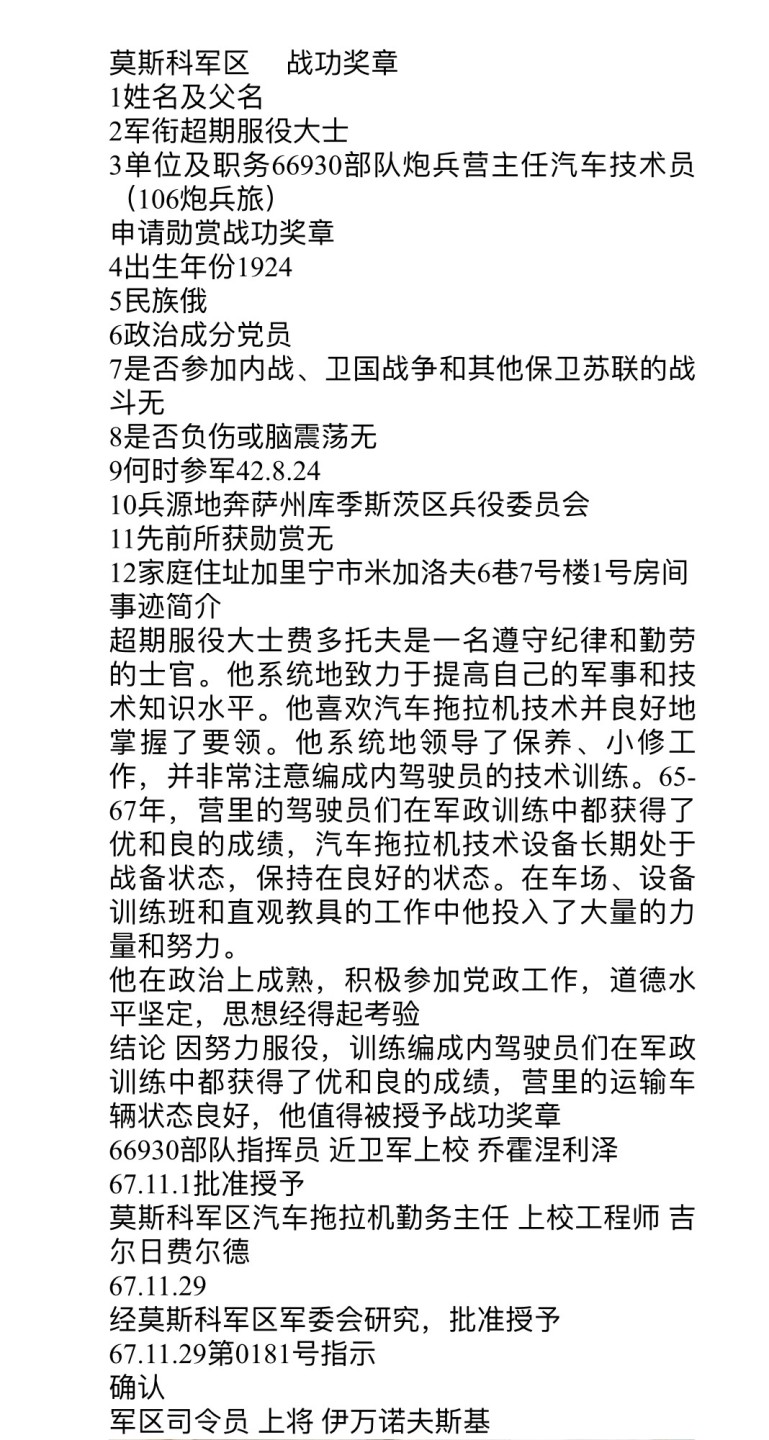 莫斯科军区　战功奖章
1姓名及父名
2军衔超期服役大士
3单位及职务66930部队炮兵营主任汽车技术员（106炮兵旅）
申请勋赏战功奖章
4出生年份1924
5民族俄
6政治成分党员
7是否参加内战、卫国战争和其他保卫苏联的战斗无
8是否负伤或脑震荡无
9何时参军42.8.24
10兵源地奔萨州库季斯茨区兵役委员会
11先前所获勋赏无
12家庭住址加里宁市米加洛夫6巷7号楼1号房间
事迹简介
超期服役大士费多托夫是一名遵守纪律和勤劳的士官。他系统地致力于提高自己的军事和技术知识水平。他喜欢汽车拖拉机技术并良好地掌握了要领。他系统地领导了保养、小修工作，并非常注意编成内驾驶员的技术训练。65-67年，营里的驾驶员们在军政训练中都获得了优和良的成绩，汽车拖拉机技术设备长期处于战备状态，保持在良好的状态。在车场、设备训练班和直观教具的工作中他投入了大量的力量和努力。
他在政治上成熟，积极参加党政工作，道德水平坚定，思想经得起考验
结论 因努力服役，训练编成内驾驶员们在军政训练中都获得了优和良的成绩，营里的运输车辆状态良好，他值得被授予战功奖章
66930部队指挥员 近卫军上校 乔霍涅利泽
67.11.1批准授予
莫斯科军区汽车拖拉机勤务主任 上校工程师 吉尔日费尔德
67.11.29
经莫斯科军区军委会研究，批准授予
67.11.29第0181号指示
确认
军区司令员 上将 伊万诺夫斯基